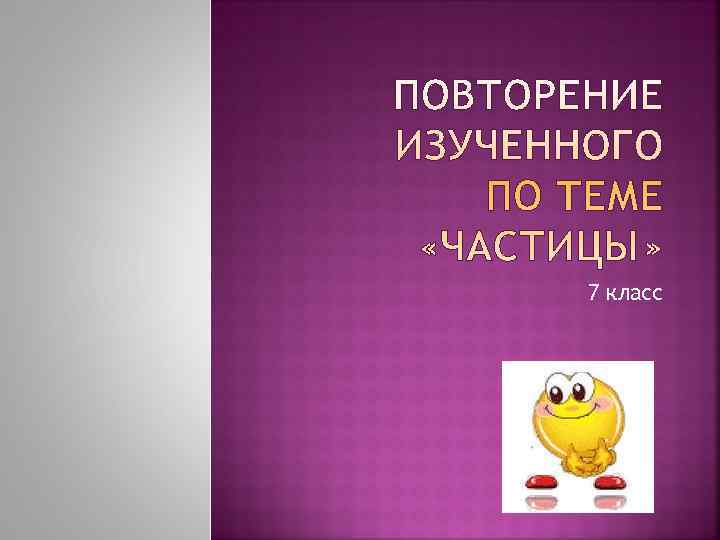 ПОВТОРЕНИЕ ИЗУЧЕННОГО ПО ТЕМЕ «ЧАСТИЦЫ»

7 класс